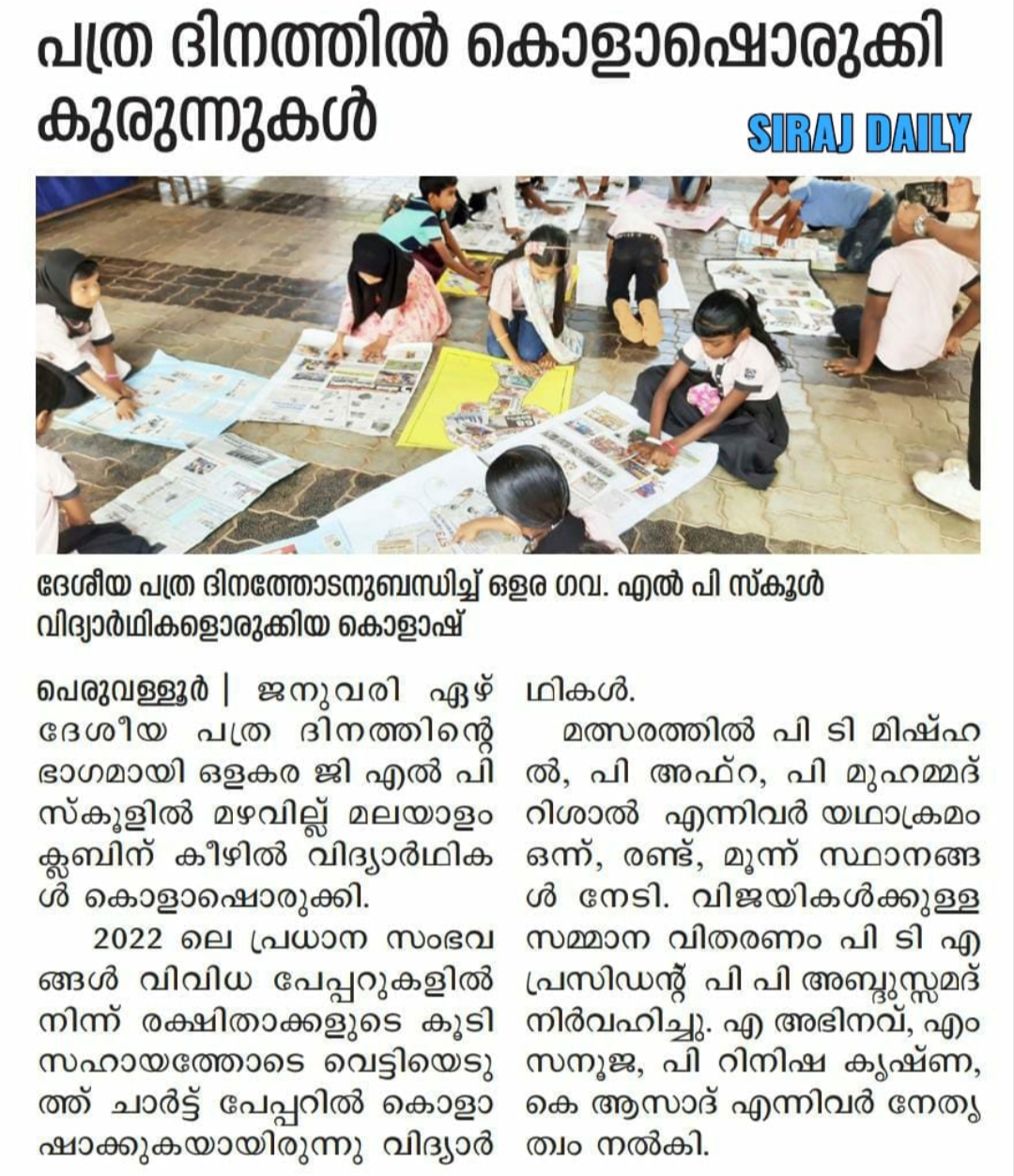 പത്ര ദിനത്തിൽ കൊളാഷൊരുക്കി കുരുന്നുകൾ

SIRAJ DAILY

ദേശീയ പത്ര ദിനത്തോടനുബന്ധിച്ച് ഒളര ഗവ. എൽ പി സ്കൂൾ വിദ്യാർഥികളൊരുക്കിയ കൊളാഷ്

പെരുവള്ളൂർ | ജനുവരി ഏഴ് ദേശീയ പത്ര ദിനത്തിന്റെ ഭാഗമായി ഒളകര ജി എൽ പി സ്കൂളിൽ മഴവില്ല് മലയാളം ക്ലബിന് കീഴിൽ വിദ്യാർഥികൾ കൊളാഷൊരുക്കി.

2022 ലെ പ്രധാന സംഭവങ്ങൾ വിവിധ പേപ്പറുകളിൽ നിന്ന് രക്ഷിതാക്കളുടെ കൂടി സഹായത്തോടെ വെട്ടിയെടുത്ത് ചാർട്ട് പേപ്പറിൽ കൊളാഷാക്കുകയായിരുന്നു വിദ്യാർഥികൾ.

മത്സരത്തിൽ പി ടി മിഷ്ഹൽ, പി അഫ്റ, പി മുഹമ്മദ് റിശാൽ എന്നിവർ യഥാക്രമം ഒന്ന്, രണ്ട്, മൂന്ന് സ്ഥാനങ്ങൾ നേടി. വിജയികൾക്കുള്ള സമ്മാന വിതരണം പി ടി എ പ്രസിഡന്റ് പി പി അബ്ദുസ്സമദ് നിർവഹിച്ചു. എ അഭിനവ്, എം സനൂജ, പി റിനിഷ കൃഷ്ണ, കെ ആസാദ് എന്നിവർ നേതൃത്വം നൽകി.